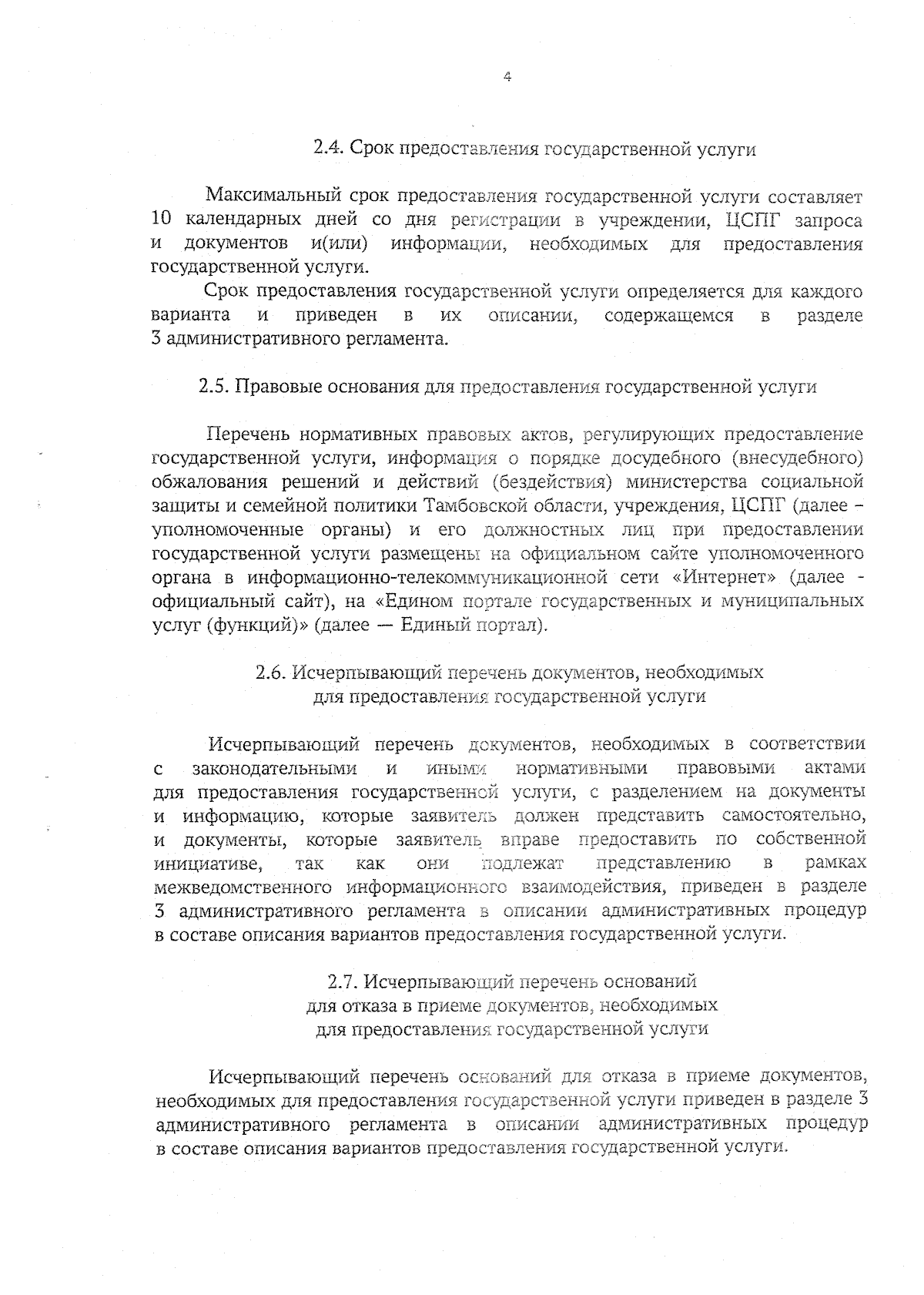 4

2.4. Срок предоставления государственной услуги

Максимальный срок предоставления государственной услуги составляет 10 календарных дней со дня регистрации в учреждении, ЦСПГ запроса и документов и(или) информации, необходимых для предоставления государственной услуги.

Срок предоставления государственной услуги определяется для каждого варианта и приведен в их описании, содержащемся в разделе 3 административного регламента.

2.5. Правовые основания для предоставления государственной услуги

Перечень нормативных правовых актов, регулирующих предоставление государственной услуги, информация о порядке досудебного (внесудебного) обжалования решений и действий (бездействия) министерства социальной защиты и семейной политики Тамбовской области, учреждения, ЦСПГ (далее – уполномоченные органы) и его должностных лиц при предоставлении государственной услуги размещены на официальном сайте уполномоченного органа в информационно-телекоммуникационной сети «Интернет» (далее - официальный сайт), на «Едином портале государственных и муниципальных услуг (функций)» (далее — Единый портал).

2.6. Исчерпывающий перечень документов, необходимых для предоставления государственной услуги

Исчерпывающий перечень документов, необходимых в соответствии с законодательными и иными нормативными правовыми актами для предоставления государственной услуги, с разделением на документы и информацию, которые заявитель должен представить самостоятельно, и документы, которые заявитель вправе предоставить по собственной инициативе, так как они подлежат представлению в рамках межведомственного информационного взаимодействия, приведен в разделе 3 административного регламента в описании административных процедур в составе описания вариантов предоставления государственной услуги.

2.7. Исчерпывающий перечень оснований для отказа в приеме документов, необходимых для предоставления государственной услуги

Исчерпывающий перечень оснований для отказа в приеме документов, необходимых для предоставления государственной услуги приведен в разделе 3 административного регламента в описании административных процедур в составе описания вариантов предоставления государственной услуги.